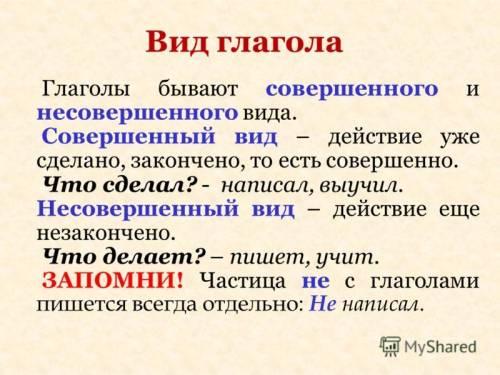 Вид глагола

Глаголы бывают совершенного и несовершенного вида.

Совершенный вид – действие уже сделано, закончено, то есть совершенно.

Что сделал? - написал, выучил.

Несовершенный вид – действие еще незакончено.

Что делает? – пишет, учит.

ЗАПОМНИ! Частица не с глаголами пишется всегда отдельно: Не написал.

MyShared